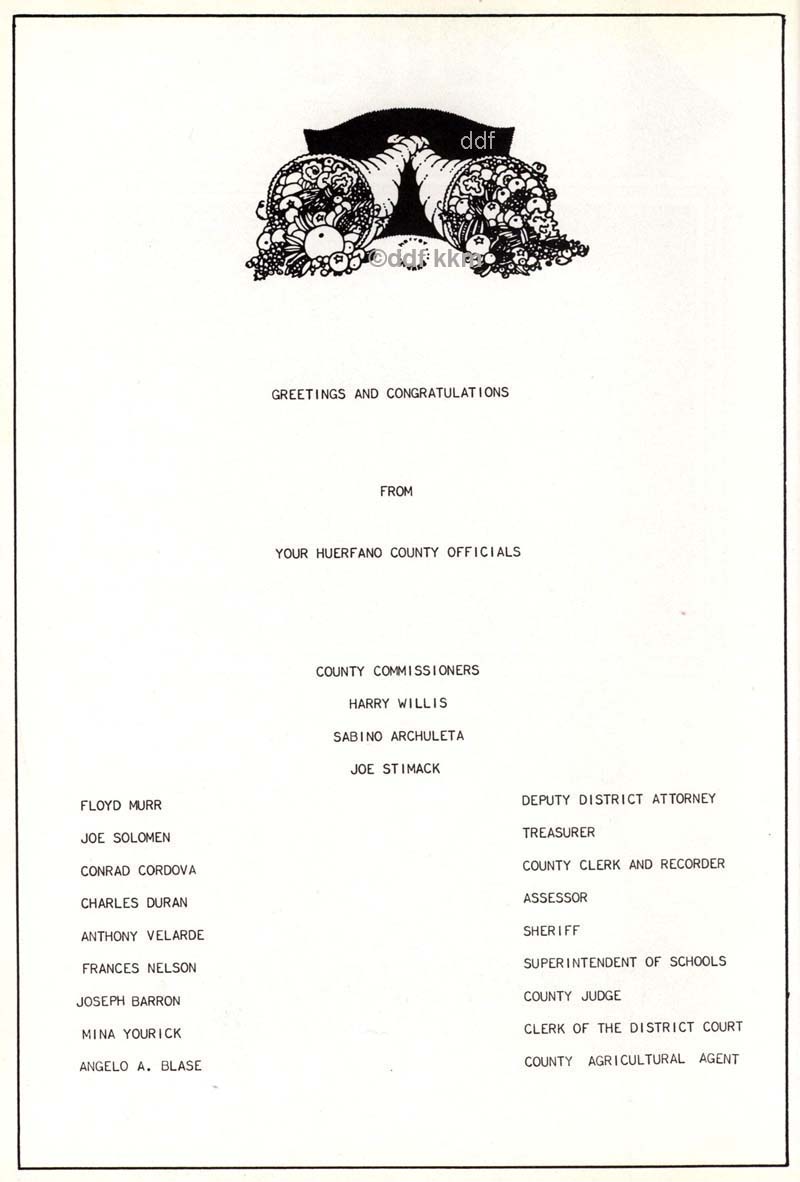 ddf

©ddf kkm

GREETINGS AND CONGRATULATIONS

FROM

YOUR HUERFANO COUNTY OFFICIALS

COUNTY COMMISSIONERS
HARRY WILLIS
SABINO ARCHULETA
JOE STIMACK

| | |
|---|---|
| FLOYD MURR | DEPUTY DISTRICT ATTORNEY |
| JOE SOLOMEN | TREASURER |
| CONRAD CORDOVA | COUNTY CLERK AND RECORDER |
| CHARLES DURAN | ASSESSOR |
| ANTHONY VELARDE | SHERIFF |
| FRANCES NELSON | SUPERINTENDENT OF SCHOOLS |
| JOSEPH BARRON | COUNTY JUDGE |
| MINA YOURICK | CLERK OF THE DISTRICT COURT |
| ANGELO A. BLASE | COUNTY AGRICULTURAL AGENT |